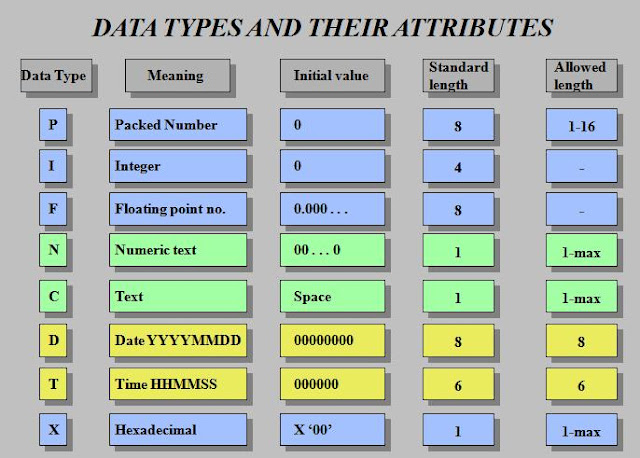 DATA TYPES AND THEIR ATTRIBUTES

| Data Type | Meaning | Initial value | Standard length | Allowed length |
|---|---|---|---|---|
| P | Packed Number | 0 | 8 | 1-16 |
| I | Integer | 0 | 4 | - |
| F | Floating point no. | 0.000 . . . | 8 | - |
| N | Numeric text | 00 . . . 0 | 1 | 1-max |
| C | Text | Space | 1 | 1-max |
| D | Date YYYYMMDD | 00000000 | 8 | 8 |
| T | Time HHMMSS | 000000 | 6 | 6 |
| X | Hexadecimal | X '00' | 1 | 1-max |